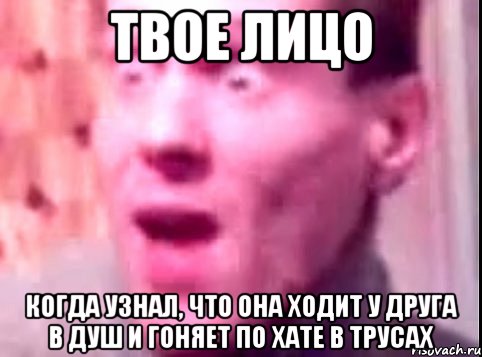 ТВОЕ ЛИЦО

КОГДА УЗНАЛ, ЧТО ОНА ХОДИТ У ДРУГА В ДУШ И ГОНЯЕТ ПО ХАТЕ В ТРУСАХ

risovach.ru